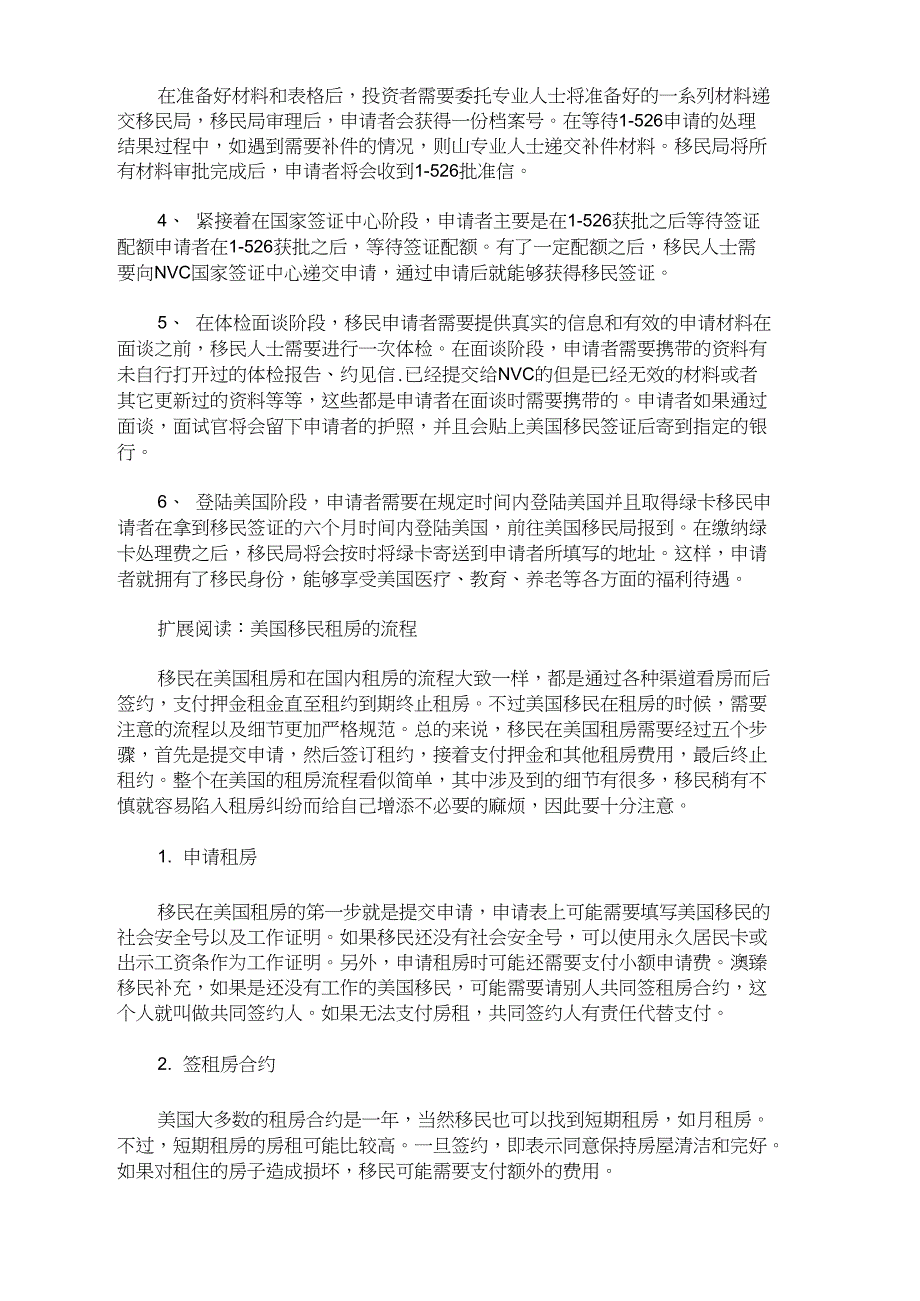 在准备好材料和表格后，投资者需要委托专业人士将准备好的一系列材料递交移民局，移民局审理后，申请者会获得一份档案号。在等待1-526申请的处理结果过程中，如遇到需要补件的情况，则山专业人士递交补件材料。移民局将所有材料审批完成后，申请者将会收到1-526批准信。

4、 紧接着在国家签证中心阶段，申请者主要是在1-526获批之后等待签证配额申请者在1-526获批之后，等待签证配额。有了一定配额之后，移民人士需要向NVC国家签证中心递交申请，通过申请后就能够获得移民签证。

5、 在体检面谈阶段，移民申请者需要提供真实的信息和有效的申请材料在面谈之前，移民人士需要进行一次体检。在面谈阶段，申请者需要携带的资料有未自行打开过的体检报告、约见信.已经提交给NVC的但是已经无效的材料或者其它更新过的资料等等，这些都是申请者在面谈时需要携带的。申请者如果通过面谈，面试官将会留下申请者的护照，并且会贴上美国移民签证后寄到指定的银行。

6、 登陆美国阶段，申请者需要在规定时间内登陆美国并且取得绿卡移民申请者在拿到移民签证的六个月时间内登陆美国，前往美国移民局报到。在缴纳绿卡处理费之后，移民局将会按时将绿卡寄送到申请者所填写的地址。这样，申请者就拥有了移民身份，能够享受美国医疗、教育、养老等各方面的福利待遇。

扩展阅读：美国移民租房的流程

移民在美国租房和在国内租房的流程大致一样，都是通过各种渠道看房而后签约，支付押金租金直至租约到期终止租房。不过美国移民在租房的时候，需要注意的流程以及细节更加严格规范。总的来说，移民在美国租房需要经过五个步骤，首先是提交申请，然后签订租约，接着支付押金和其他租房费用，最后终止租约。整个在美国的租房流程看似简单，其中涉及到的细节有很多，移民稍有不慎就容易陷入租房纠纷而给自己增添不必要的麻烦，因此要十分注意。

1. 申请租房

移民在美国租房的第一步就是提交申请，申请表上可能需要填写美国移民的社会安全号以及工作证明。如果移民还没有社会安全号，可以使用永久居民卡或出示工资条作为工作证明。另外，申请租房时可能还需要支付小额申请费。澳臻移民补充，如果是还没有工作的美国移民，可能需要请别人共同签租房合约，这个人就叫做共同签约人。如果无法支付房租，共同签约人有责任代替支付。

2. 签租房合约

美国大多数的租房合约是一年，当然移民也可以找到短期租房，如月租房。不过，短期租房的房租可能比较高。一旦签约，即表示同意保持房屋清洁和完好。如果对租住的房子造成损坏，移民可能需要支付额外的费用。